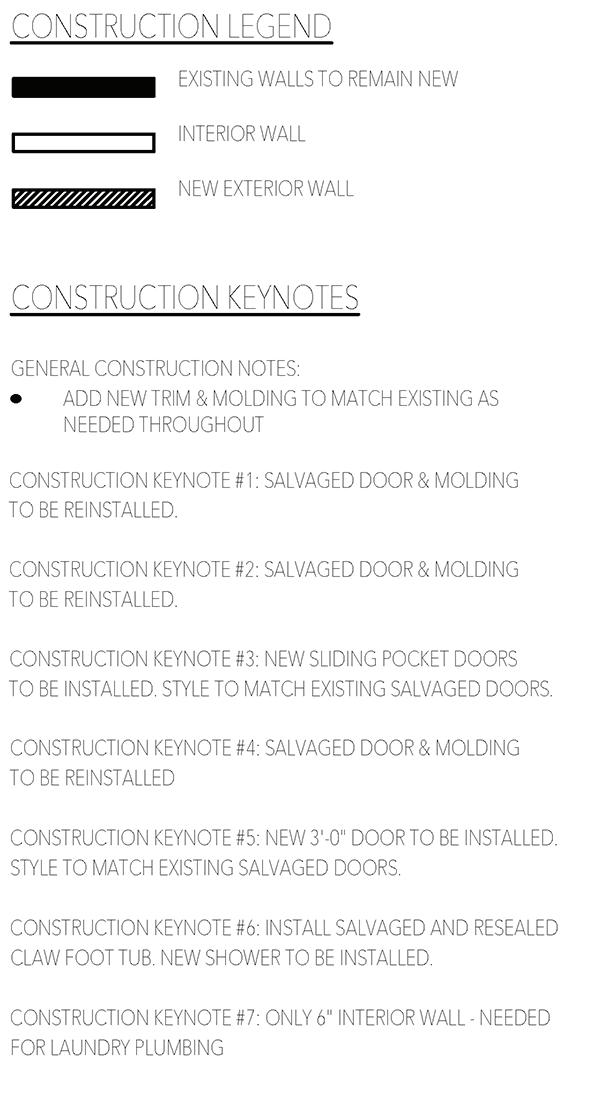 CONSTRUCTION LEGEND

EXISTING WALLS TO REMAIN NEW

INTERIOR WALL

NEW EXTERIOR WALL

CONSTRUCTION KEYNOTES

GENERAL CONSTRUCTION NOTES:
• ADD NEW TRIM & MOLDING TO MATCH EXISTING AS NEEDED THROUGHOUT

CONSTRUCTION KEYNOTE #1: SALVAGED DOOR & MOLDING TO BE REINSTALLED.

CONSTRUCTION KEYNOTE #2: SALVAGED DOOR & MOLDING TO BE REINSTALLED.

CONSTRUCTION KEYNOTE #3: NEW SLIDING POCKET DOORS TO BE INSTALLED. STYLE TO MATCH EXISTING SALVAGED DOORS.

CONSTRUCTION KEYNOTE #4: SALVAGED DOOR & MOLDING TO BE REINSTALLED

CONSTRUCTION KEYNOTE #5: NEW 3'-0" DOOR TO BE INSTALLED. STYLE TO MATCH EXISTING SALVAGED DOORS.

CONSTRUCTION KEYNOTE #6: INSTALL SALVAGED AND RESEALED CLAW FOOT TUB. NEW SHOWER TO BE INSTALLED.

CONSTRUCTION KEYNOTE #7: ONLY 6" INTERIOR WALL - NEEDED FOR LAUNDRY PLUMBING